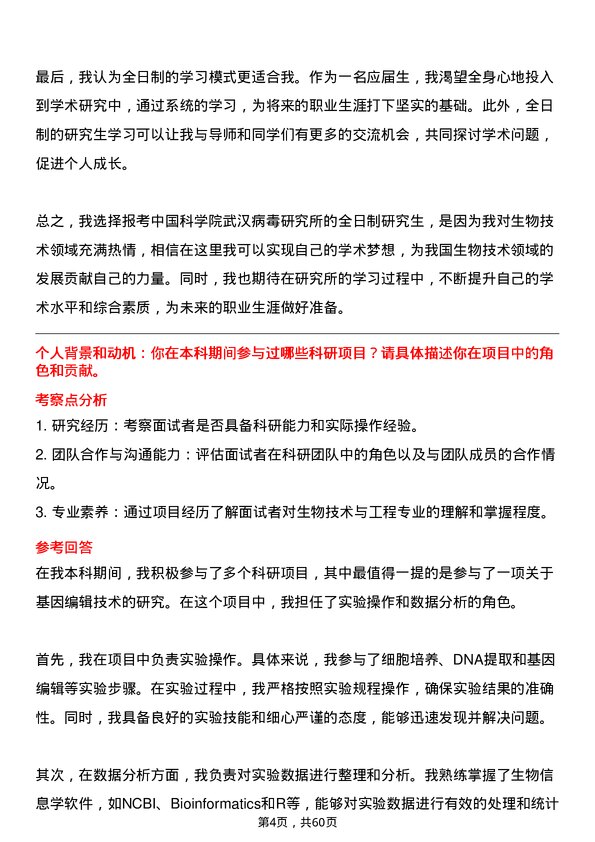 最后，我认为全日制的学习模式更适合我。作为一名应届生，我渴望全身心地投入到学术研究中，通过系统的学习，为将来的职业生涯打下坚实的基础。此外，全日制的研究生学习可以让我与导师和同学们有更多的交流机会，共同探讨学术问题，促进个人成长。

总之，我选择报考中国科学院武汉病毒研究所的全日制研究生，是因为我对生物技术领域充满热情，相信在这里我可以实现自己的学术梦想，为我国生物技术领域的发展贡献自己的力量。同时，我也期待在研究所的学习过程中，不断提升自己的学术水平和综合素质，为未来的职业生涯做好准备。

个人背景和动机：你在本科期间参与过哪些科研项目？请具体描述你在项目中的角色和贡献。

考察点分析

1. 研究经历：考察面试者是否具备科研能力和实际操作经验。

2. 团队合作与沟通能力：评估面试者在科研团队中的角色以及与团队成员的合作情况。

3. 专业素养：通过项目经历了解面试者对生物技术与工程专业的理解和掌握程度。

参考回答

在我本科期间，我积极参与了多个科研项目，其中最值得一提的是参与了一项关于基因编辑技术的研究。在这个项目中，我担任了实验操作和数据分析的角色。

首先，我在项目中负责实验操作。具体来说，我参与了细胞培养、DNA提取和基因编辑等实验步骤。在实验过程中，我严格按照实验规程操作，确保实验结果的准确性。同时，我具备良好的实验技能和细心严谨的态度，能够迅速发现并解决问题。

其次，在数据分析方面，我负责对实验数据进行整理和分析。我熟练掌握了生物信息学软件，如NCBI、Bioinformatics和R等，能够对实验数据进行有效的处理和统计

第4页，共60页